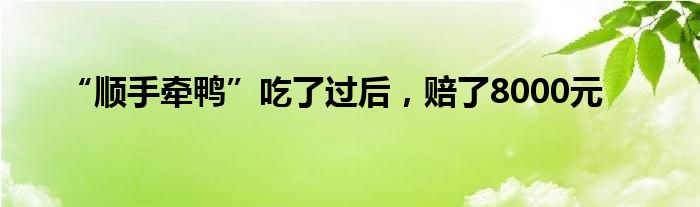 “顺手牵鸭”吃了过后，赔了8000元